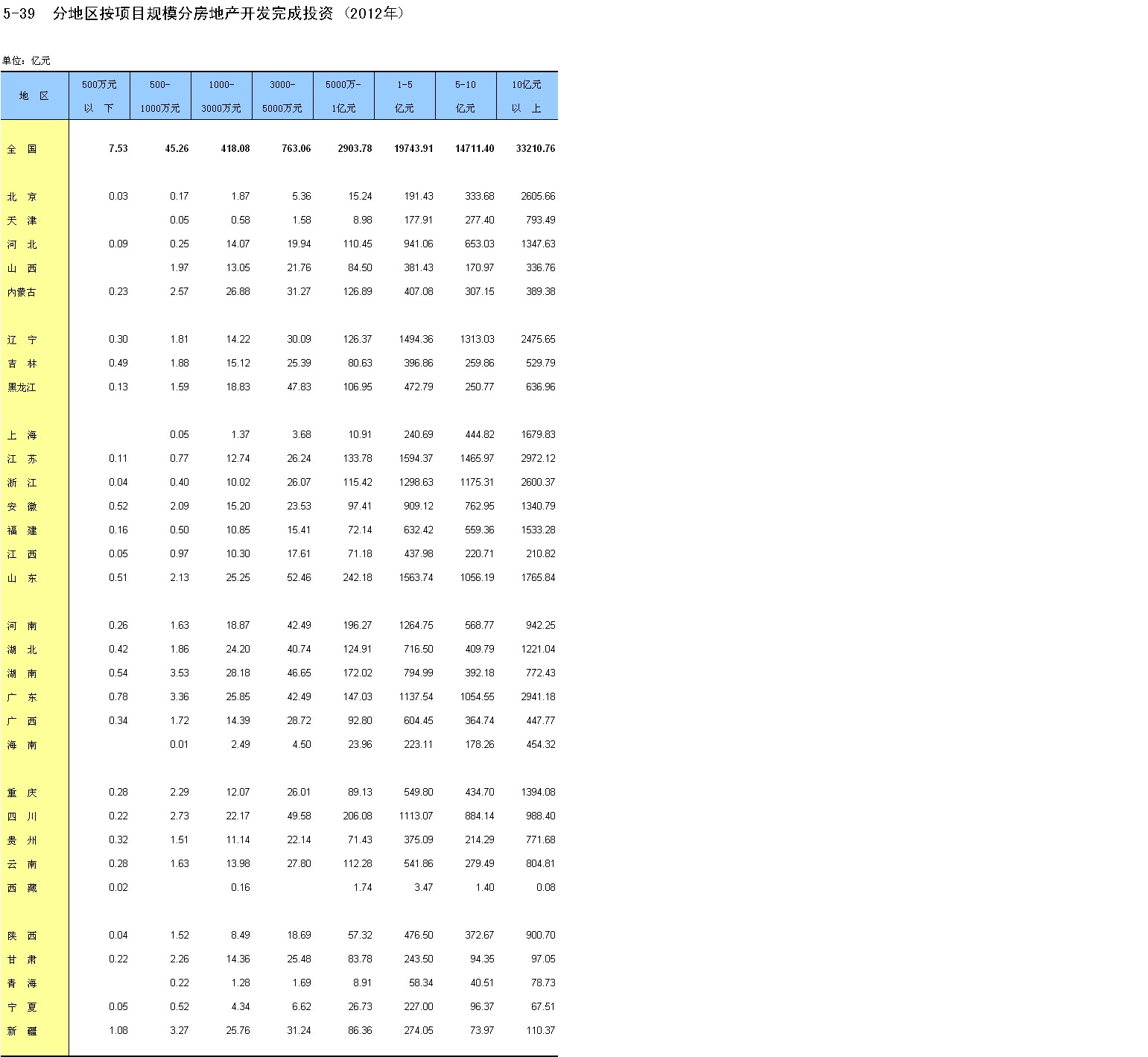 5-39 分地区按项目规模分房地产开发完成投资（2012年）

单位：亿元

| 地 区 | 500万元 以 下 | 500- 1000万元 | 1000- 3000万元 | 3000- 5000万元 | 5000万- 1亿元 | 1-5 亿元 | 5-10 亿元 | 10亿元 以 上 |
|---|---|---|---|---|---|---|---|---|
| 全 国 | 7.53 | 45.26 | 418.08 | 763.06 | 2903.78 | 19743.91 | 14711.40 | 33210.76 |
| 北 京 | 0.03 | 0.17 | 1.87 | 5.36 | 15.24 | 191.43 | 333.68 | 2605.66 |
| 天 津 |  | 0.05 | 0.58 | 1.58 | 8.98 | 177.91 | 277.40 | 793.49 |
| 河 北 | 0.09 | 0.25 | 14.07 | 19.94 | 110.45 | 941.06 | 653.03 | 1347.63 |
| 山 西 |  | 1.97 | 13.05 | 21.76 | 84.50 | 381.43 | 170.97 | 336.76 |
| 内蒙古 | 0.23 | 2.57 | 26.88 | 31.27 | 126.89 | 407.08 | 307.15 | 389.38 |
| 辽 宁 | 0.30 | 1.81 | 14.22 | 30.09 | 126.37 | 1494.36 | 1313.03 | 2475.65 |
| 吉 林 | 0.49 | 1.88 | 15.12 | 25.39 | 80.63 | 396.86 | 259.86 | 529.79 |
| 黑龙江 | 0.13 | 1.59 | 18.83 | 47.83 | 106.95 | 472.79 | 250.77 | 636.96 |
| 上 海 |  | 0.05 | 1.37 | 3.68 | 10.91 | 240.69 | 444.82 | 1679.83 |
| 江 苏 | 0.11 | 0.77 | 12.74 | 26.24 | 133.78 | 1594.37 | 1465.97 | 2972.12 |
| 浙 江 | 0.04 | 0.40 | 10.02 | 26.07 | 115.42 | 1298.63 | 1175.31 | 2600.37 |
| 安 徽 | 0.52 | 2.09 | 15.20 | 23.53 | 97.41 | 909.12 | 762.95 | 1340.79 |
| 福 建 | 0.16 | 0.50 | 10.85 | 15.41 | 72.14 | 632.42 | 559.36 | 1533.28 |
| 江 西 | 0.05 | 0.97 | 10.30 | 17.61 | 71.18 | 437.98 | 220.71 | 210.82 |
| 山 东 | 0.51 | 2.13 | 25.25 | 52.46 | 242.18 | 1563.74 | 1056.19 | 1765.84 |
| 河 南 | 0.26 | 1.63 | 18.87 | 42.49 | 196.27 | 1264.75 | 568.77 | 942.25 |
| 湖 北 | 0.42 | 1.86 | 24.20 | 40.74 | 124.91 | 716.50 | 409.79 | 1221.04 |
| 湖 南 | 0.54 | 3.53 | 28.18 | 46.65 | 172.02 | 794.99 | 392.18 | 772.43 |
| 广 东 | 0.78 | 3.36 | 25.85 | 42.49 | 147.03 | 1137.54 | 1054.55 | 2941.18 |
| 广 西 | 0.34 | 1.72 | 14.39 | 28.72 | 92.80 | 604.45 | 364.74 | 447.77 |
| 海 南 |  | 0.01 | 2.49 | 4.50 | 23.96 | 223.11 | 178.26 | 454.32 |
| 重 庆 | 0.28 | 2.29 | 12.07 | 26.01 | 89.13 | 549.80 | 434.70 | 1394.08 |
| 四 川 | 0.22 | 2.73 | 22.17 | 49.58 | 206.08 | 1113.07 | 884.14 | 988.40 |
| 贵 州 | 0.32 | 1.51 | 11.14 | 22.14 | 71.43 | 375.09 | 214.29 | 771.68 |
| 云 南 | 0.28 | 1.63 | 13.98 | 27.80 | 112.28 | 541.86 | 279.49 | 804.81 |
| 西 藏 | 0.02 |  | 0.16 |  | 1.74 | 3.47 | 1.40 | 0.08 |
| 陕 西 | 0.04 | 1.52 | 8.49 | 18.69 | 57.32 | 476.50 | 372.67 | 900.70 |
| 甘 肃 | 0.22 | 2.26 | 14.36 | 25.48 | 83.78 | 243.50 | 94.35 | 97.05 |
| 青 海 |  | 0.22 | 1.28 | 1.69 | 8.91 | 58.34 | 40.51 | 78.73 |
| 宁 夏 | 0.05 | 0.52 | 4.34 | 6.62 | 26.73 | 227.00 | 96.37 | 67.51 |
| 新 疆 | 1.08 | 3.27 | 25.76 | 31.24 | 86.36 | 274.05 | 73.97 | 110.37 |